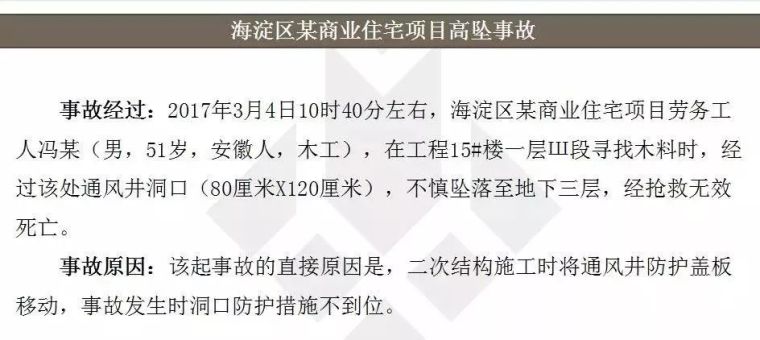 海淀区某商业住宅项目高坠事故

事故经过：2017年3月4日10时40分左右，海淀区某商业住宅项目劳务工人冯某（男，51岁，安徽人，木工），在工程15#楼一层Ⅲ段寻找木料时，经过该处通风井洞口（80厘米X120厘米），不慎坠落至地下三层，经抢救无效死亡。

事故原因：该起事故的直接原因是，二次结构施工时将通风井防护盖板移动，事故发生时洞口防护措施不到位。